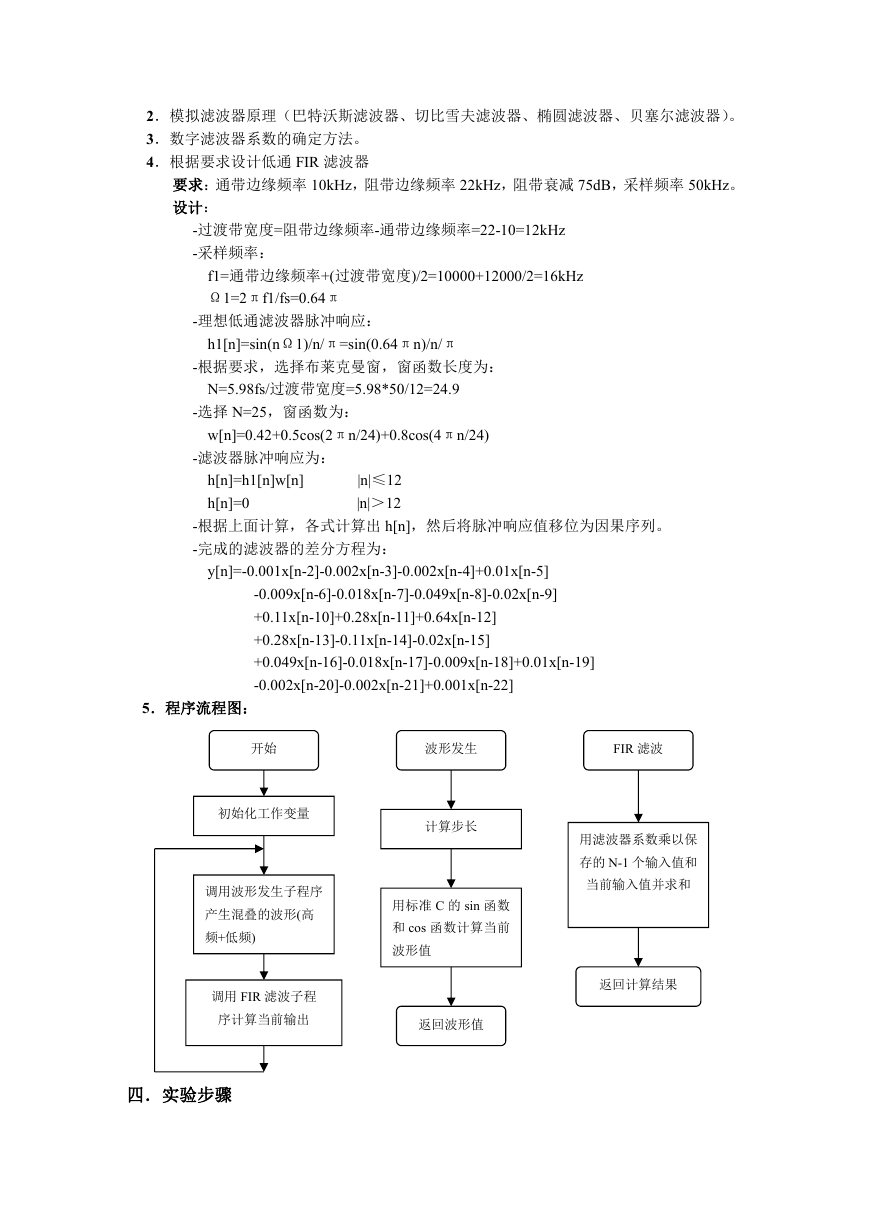 2．模拟滤波器原理（巴特沃斯滤波器、切比雪夫滤波器、椭圆滤波器、贝塞尔滤波器)。
3．数字滤波器系数的确定方法。
4．根据要求设计低通 FIR 滤波器

要求：通带边缘频率 10kHz，阻带边缘频率 22kHz，阻带衰减 75dB，采样频率 50kHz。

设计：

-过渡带宽度=阻带边缘频率-通带边缘频率=22-10=12kHz

-采样频率：

f1=通带边缘频率+(过渡带宽度)/2=10000+12000/2=16kHz

Ω1=2πf1/fs=0.64π

-理想低通滤波器脉冲响应：

h1[n]=sin(nΩ1)/n/π=sin(0.64πn)/n/π

-根据要求，选择布莱克曼窗，窗函数长度为：

N=5.98fs/过渡带宽度=5.98*50/12=24.9

-选择 N=25，窗函数为：

w[n]=0.42+0.5cos(2πn/24)+0.8cos(4πn/24)

-滤波器脉冲响应为：

h[n]=h1[n]w[n]　　|n|≤12

h[n]=0　　|n|＞12

-根据上面计算，各式计算出 h[n]，然后将脉冲响应值移位为因果序列。

-完成的滤波器的差分方程为：

y[n]=-0.001x[n-2]-0.002x[n-3]-0.002x[n-4]+0.01x[n-5]
-0.009x[n-6]-0.018x[n-7]-0.049x[n-8]-0.02x[n-9]
+0.11x[n-10]+0.28x[n-11]+0.64x[n-12]
+0.28x[n-13]-0.11x[n-14]-0.02x[n-15]
+0.049x[n-16]-0.018x[n-17]-0.009x[n-18]+0.01x[n-19]
-0.002x[n-20]-0.002x[n-21]+0.001x[n-22]

5．程序流程图：

开始
初始化工作变量
调用波形发生子程序产生混叠的波形(高频+低频)
调用 FIR 滤波子程序计算当前输出

波形发生
计算步长
用标准 C 的 sin 函数和 cos 函数计算当前波形值
返回波形值

FIR 滤波
用滤波器系数乘以保存的 N-1 个输入值和当前输入值并求和
返回计算结果

四．实验步骤